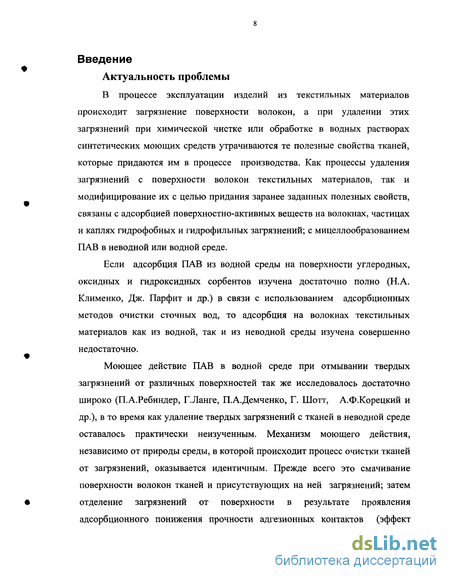 8

Введение

Актуальность проблемы

В процессе эксплуатации изделий из текстильных материалов происходит загрязнение поверхности волокон, а при удалении этих загрязнений при химической чистке или обработке в водных растворах синтетических моющих средств утрачиваются те полезные свойства тканей, которые придаются им в процессе производства. Как процессы удаления загрязнений с поверхности волокон текстильных материалов, так и модифицирование их с целью придания заранее заданных полезных свойств, связаны с адсорбцией поверхностно-активных веществ на волокнах, частицах и каплях гидрофобных и гидрофильных загрязнений; с мицеллообразованием ПАВ в неводной или водной среде.

Если адсорбция ПАВ из водной среды на поверхности углеродных, оксидных и гидроксидных сорбентов изучена достаточно полно (Н.А. Клименко, Дж. Парфит и др.) в связи с использованием адсорбционных методов очистки сточных вод, то адсорбция на волокнах текстильных материалов как из водной, так и из неводной среды изучена совершенно недостаточно.

Моющее действие ПАВ в водной среде при отмывании твердых загрязнений от различных поверхностей так же исследовалось достаточно широко (П.А.Ребиндер, Г.Ланге, П.А.Демченко, Г. Шотт, А.Ф.Корецкий и др.), в то время как удаление твердых загрязнений с тканей в неводной среде оставалось практически неизученным. Механизм моющего действия, независимо от природы среды, в которой происходит процесс очистки тканей от загрязнений, оказывается идентичным. Прежде всего это смачивание поверхности волокон тканей и присутствующих на ней загрязнений; затем отделение загрязнений от поверхности в результате проявления адсорбционного понижения прочности адгезионных контактов (эффект

dsLib.net
библиотека диссертаций